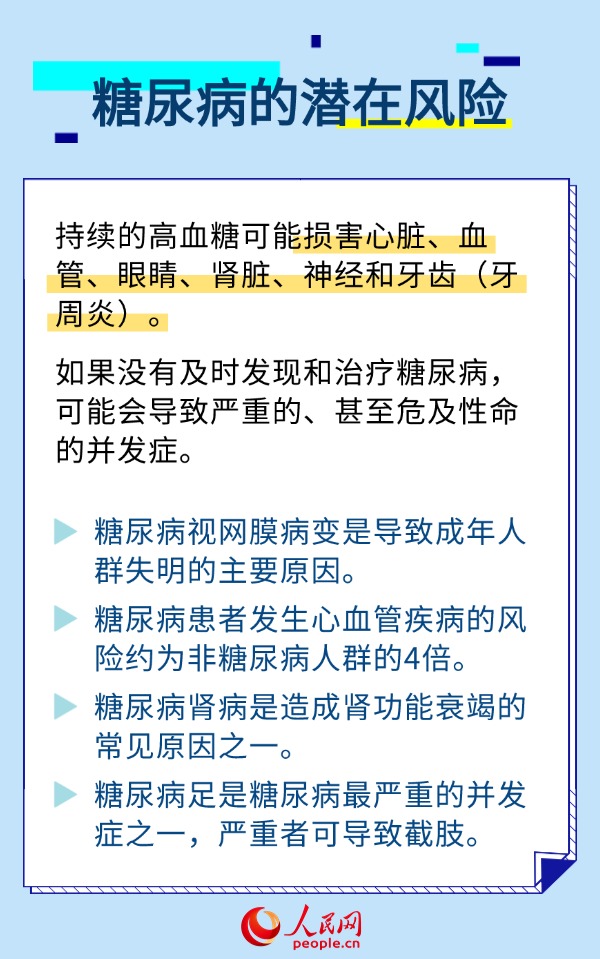 糖尿病的潜在风险

持续的高血糖可能损害心脏、血管、眼睛、肾脏、神经和牙齿（牙周炎）。

如果没有及时发现和治疗糖尿病，可能会导致严重的、甚至危及性命的并发症。

糖尿病视网膜病变是导致成年人群失明的主要原因。

糖尿病患者发生心血管疾病的风险约为非糖尿病人群的4倍。

糖尿病肾病是造成肾功能衰竭的常见原因之一。

糖尿病足是糖尿病最严重的并发症之一，严重者可导致截肢。

人民网
people.cn